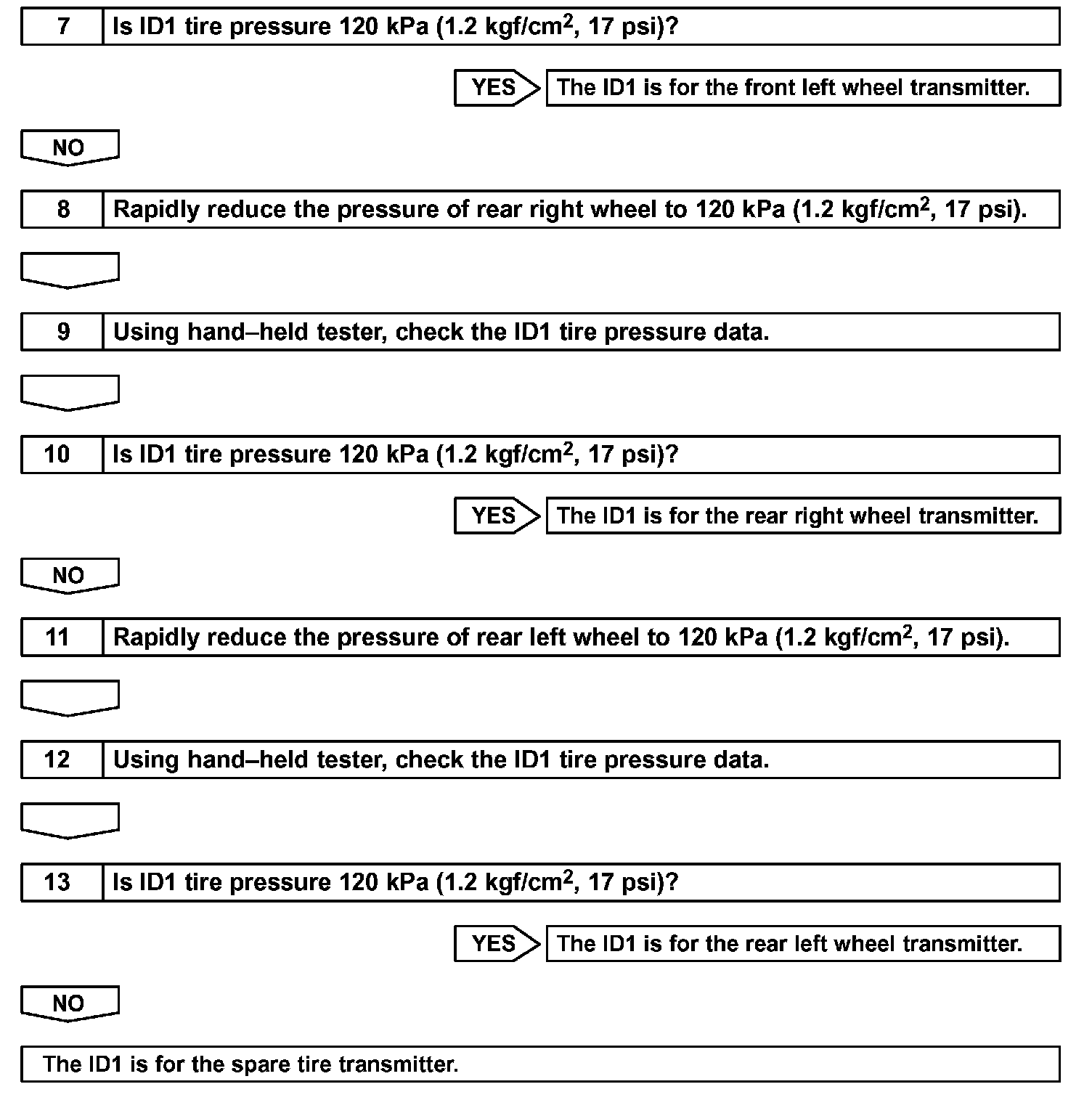 7 Is ID1 tire pressure 120 kPa (1.2 kgf/cm$^2$, 17 psi)?

YES The ID1 is for the front left wheel transmitter.

NO

8 Rapidly reduce the pressure of rear right wheel to 120 kPa (1.2 kgf/cm$^2$, 17 psi).

9 Using hand–held tester, check the ID1 tire pressure data.

10 Is ID1 tire pressure 120 kPa (1.2 kgf/cm$^2$, 17 psi)?

YES The ID1 is for the rear right wheel transmitter.

NO

11 Rapidly reduce the pressure of rear left wheel to 120 kPa (1.2 kgf/cm$^2$, 17 psi).

12 Using hand–held tester, check the ID1 tire pressure data.

13 Is ID1 tire pressure 120 kPa (1.2 kgf/cm$^2$, 17 psi)?

YES The ID1 is for the rear left wheel transmitter.

NO

The ID1 is for the spare tire transmitter.